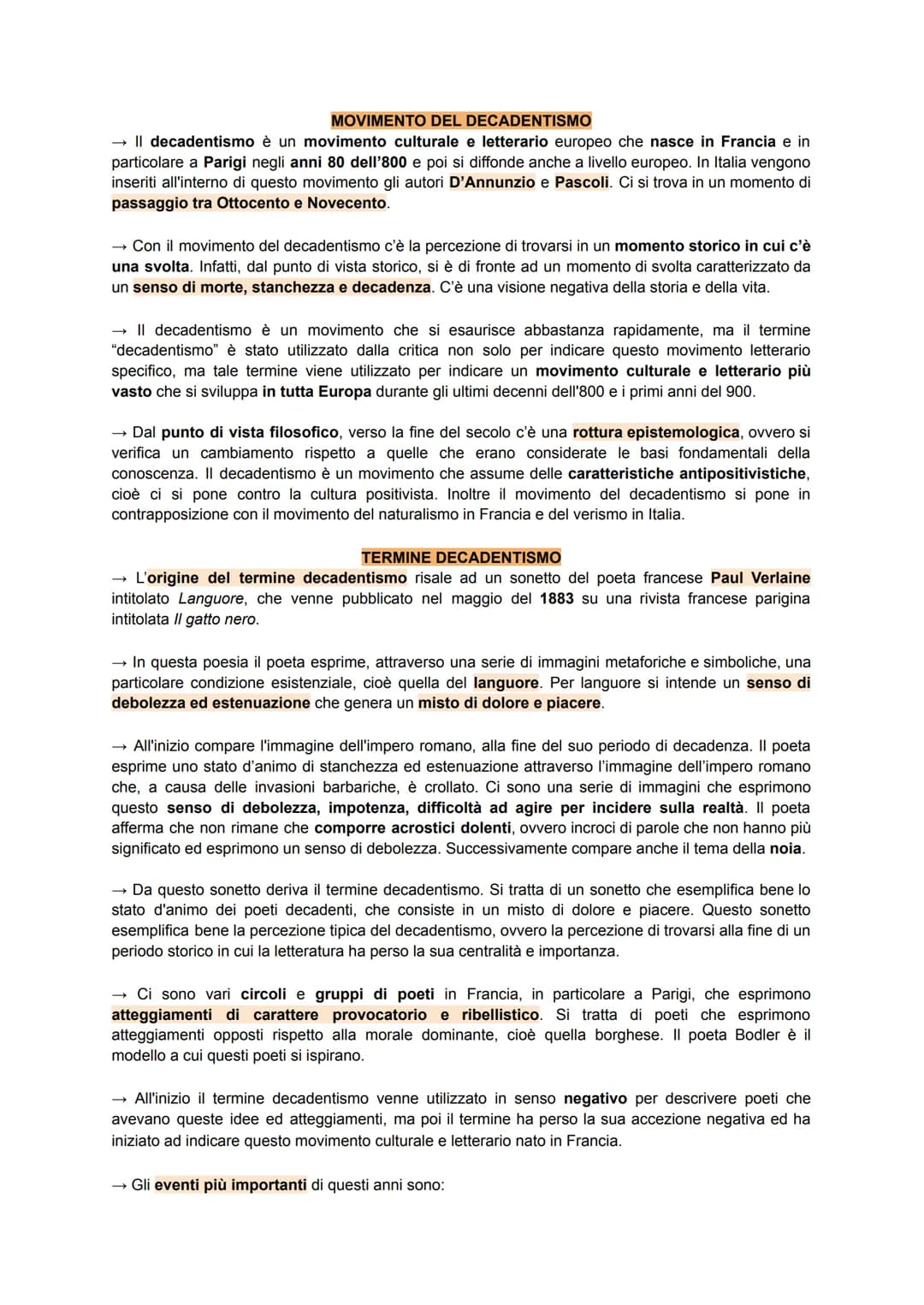 MOVIMENTO DEL DECADENTISMO

→ Il decadentismo è un movimento culturale e letterario europeo che nasce in Francia e in particolare a Parigi negli anni 80 dell'800 e poi si diffonde anche a livello europeo. In Italia vengono inseriti all'interno di questo movimento gli autori D'Annunzio e Pascoli. Ci si trova in un momento di passaggio tra Ottocento e Novecento.

→ Con il movimento del decadentismo c'è la percezione di trovarsi in un momento storico in cui c'è una svolta. Infatti, dal punto di vista storico, si è di fronte ad un momento di svolta caratterizzato da un senso di morte, stanchezza e decadenza. C'è una visione negativa della storia e della vita.

→ Il decadentismo è un movimento che si esaurisce abbastanza rapidamente, ma il termine "decadentismo" è stato utilizzato dalla critica non solo per indicare questo movimento letterario specifico, ma tale termine viene utilizzato per indicare un movimento culturale e letterario più vasto che si sviluppa in tutta Europa durante gli ultimi decenni dell'800 e i primi anni del 900.

→ Dal punto di vista filosofico, verso la fine del secolo c'è una rottura epistemologica, ovvero si verifica un cambiamento rispetto a quelle che erano considerate le basi fondamentali della conoscenza. Il decadentismo è un movimento che assume delle caratteristiche antipositivistiche, cioè ci si pone contro la cultura positivista. Inoltre il movimento del decadentismo si pone in contrapposizione con il movimento del naturalismo in Francia e del verismo in Italia.

TERMINE DECADENTISMO

→ L'origine del termine decadentismo risale ad un sonetto del poeta francese Paul Verlaine intitolato Languore, che venne pubblicato nel maggio del 1883 su una rivista francese parigina intitolata Il gatto nero.

→ In questa poesia il poeta esprime, attraverso una serie di immagini metaforiche e simboliche, una particolare condizione esistenziale, cioè quella del languore. Per languore si intende un senso di debolezza ed estenuazione che genera un misto di dolore e piacere.

→ All'inizio compare l'immagine dell'impero romano, alla fine del suo periodo di decadenza. Il poeta esprime uno stato d'animo di stanchezza ed estenuazione attraverso l'immagine dell'impero romano che, a causa delle invasioni barbariche, è crollato. Ci sono una serie di immagini che esprimono questo senso di debolezza, impotenza, difficoltà ad agire per incidere sulla realtà. Il poeta afferma che non rimane che comporre acrostici dolenti, ovvero incroci di parole che non hanno più significato ed esprimono un senso di debolezza. Successivamente compare anche il tema della noia.

→ Da questo sonetto deriva il termine decadentismo. Si tratta di un sonetto che esemplifica bene lo stato d'animo dei poeti decadenti, che consiste in un misto di dolore e piacere. Questo sonetto esemplifica bene la percezione tipica del decadentismo, ovvero la percezione di trovarsi alla fine di un periodo storico in cui la letteratura ha perso la sua centralità e importanza.

→ Ci sono vari circoli e gruppi di poeti in Francia, in particolare a Parigi, che esprimono atteggiamenti di carattere provocatorio e ribellistico. Si tratta di poeti che esprimono atteggiamenti opposti rispetto alla morale dominante, cioè quella borghese. Il poeta Bodler è il modello a cui questi poeti si ispirano.

→ All'inizio il termine decadentismo venne utilizzato in senso negativo per descrivere poeti che avevano queste idee ed atteggiamenti, ma poi il termine ha perso la sua accezione negativa ed ha iniziato ad indicare questo movimento culturale e letterario nato in Francia.

→ Gli eventi più importanti di questi anni sono: